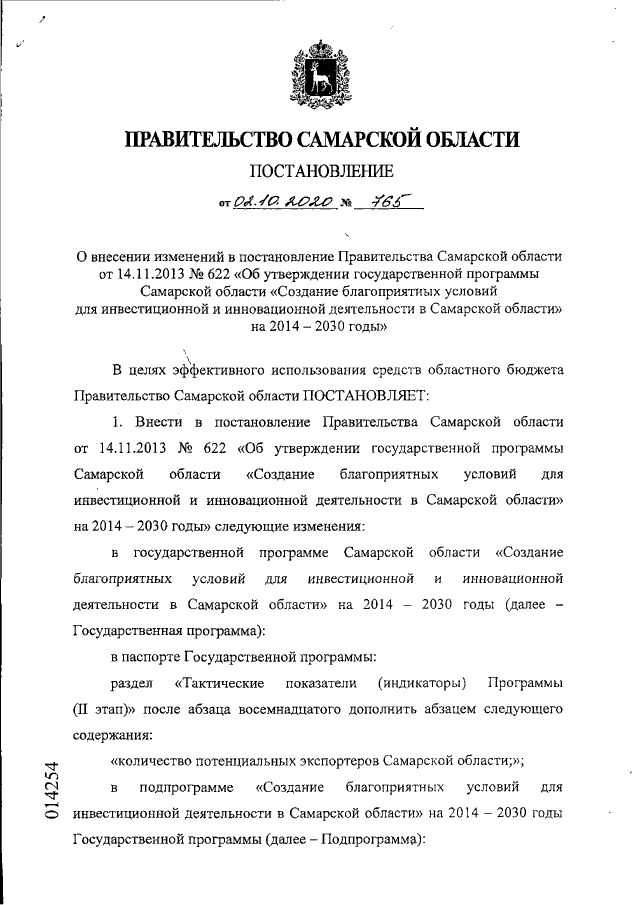 ПРАВИТЕЛЬСТВО САМАРСКОЙ ОБЛАСТИ

ПОСТАНОВЛЕНИЕ

от 02.10.2020 № 765

О внесении изменений в постановление Правительства Самарской области от 14.11.2013 № 622 «Об утверждении государственной программы Самарской области «Создание благоприятных условий для инвестиционной и инновационной деятельности в Самарской области» на 2014 – 2030 годы»

В целях эффективного использования средств областного бюджета Правительство Самарской области ПОСТАНОВЛЯЕТ:

1. Внести в постановление Правительства Самарской области от 14.11.2013 № 622 «Об утверждении государственной программы Самарской области «Создание благоприятных условий для инвестиционной и инновационной деятельности в Самарской области» на 2014 – 2030 годы» следующие изменения:

в государственной программе Самарской области «Создание благоприятных условий для инвестиционной и инновационной деятельности в Самарской области» на 2014 – 2030 годы (далее – Государственная программа):

в паспорте Государственной программы:

раздел «Тактические показатели (индикаторы) Программы (II этап)» после абзаца восемнадцатого дополнить абзацем следующего содержания:

«количество потенциальных экспортеров Самарской области;»;

в подпрограмме «Создание благоприятных условий для инвестиционной деятельности в Самарской области» на 2014 – 2030 годы Государственной программы (далее – Подпрограмма):

014254